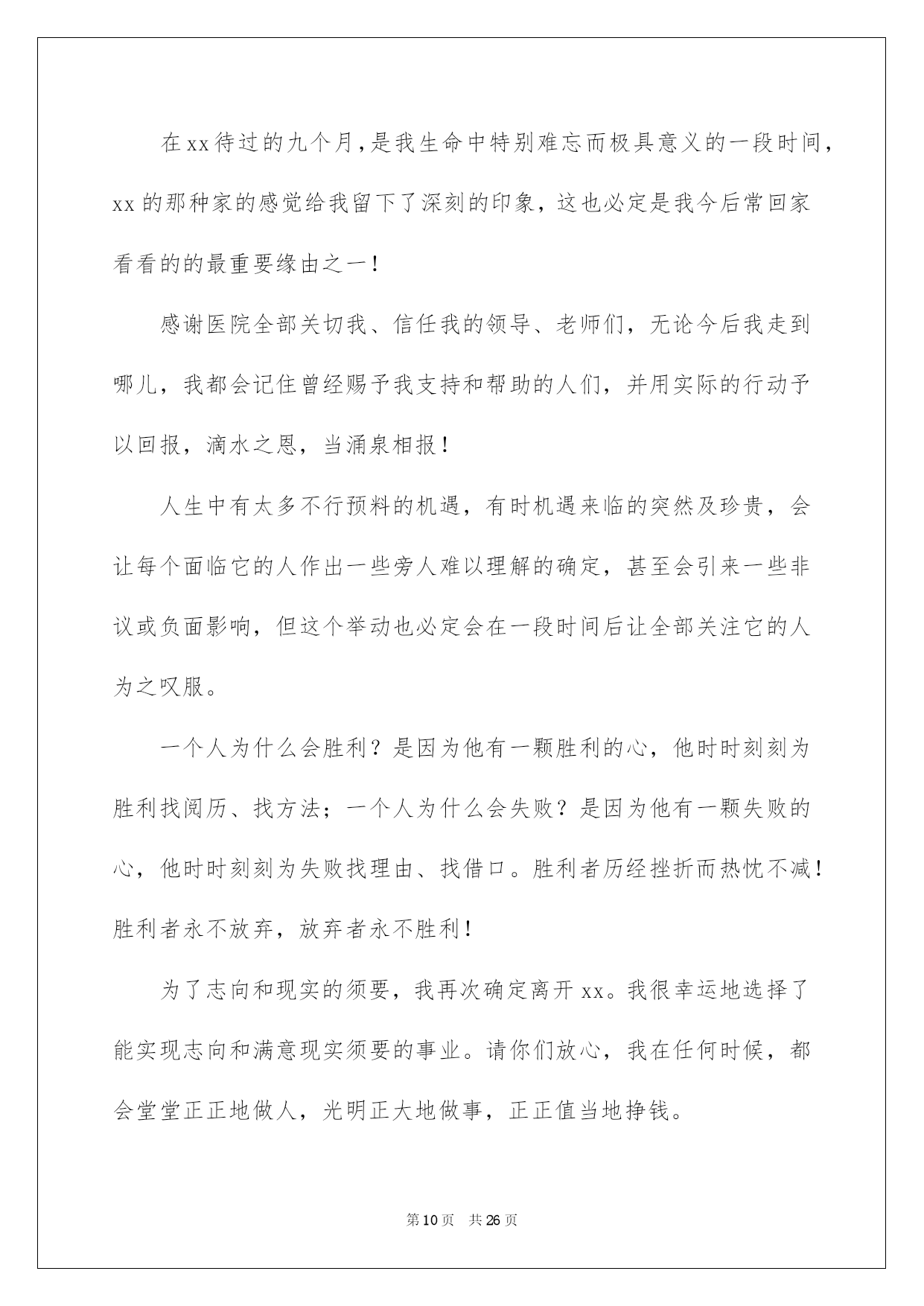 在xx待过的九个月，是我生命中特别难忘而极具意义的一段时间，xx的那种家的感觉给我留下了深刻的印象，这也必定是我今后常回家看看的的最重要缘由之一！

感谢医院全部关切我、信任我的领导、老师们，无论今后我走到哪儿，我都会记住曾经赐予我支持和帮助的人们，并用实际的行动予以回报，滴水之恩，当涌泉相报！

人生中有太多不行预料的机遇，有时机遇来临的突然及珍贵，会让每个面临它的人作出一些旁人难以理解的确定，甚至会引来一些非议或负面影响，但这个举动也必定会在一段时间后让全部关注它的人为之叹服。

一个人为什么会胜利？是因为他有一颗胜利的心，他时时刻刻为胜利找阅历、找方法；一个人为什么会失败？是因为他有一颗失败的心，他时时刻刻为失败找理由、找借口。胜利者历经挫折而热忱不减！胜利者永不放弃，放弃者永不胜利！

为了志向和现实的须要，我再次确定离开xx。我很幸运地选择了能实现志向和满意现实须要的事业。请你们放心，我在任何时候，都会堂堂正正地做人，光明正大地做事，正正值当地挣钱。

第10页　共26页